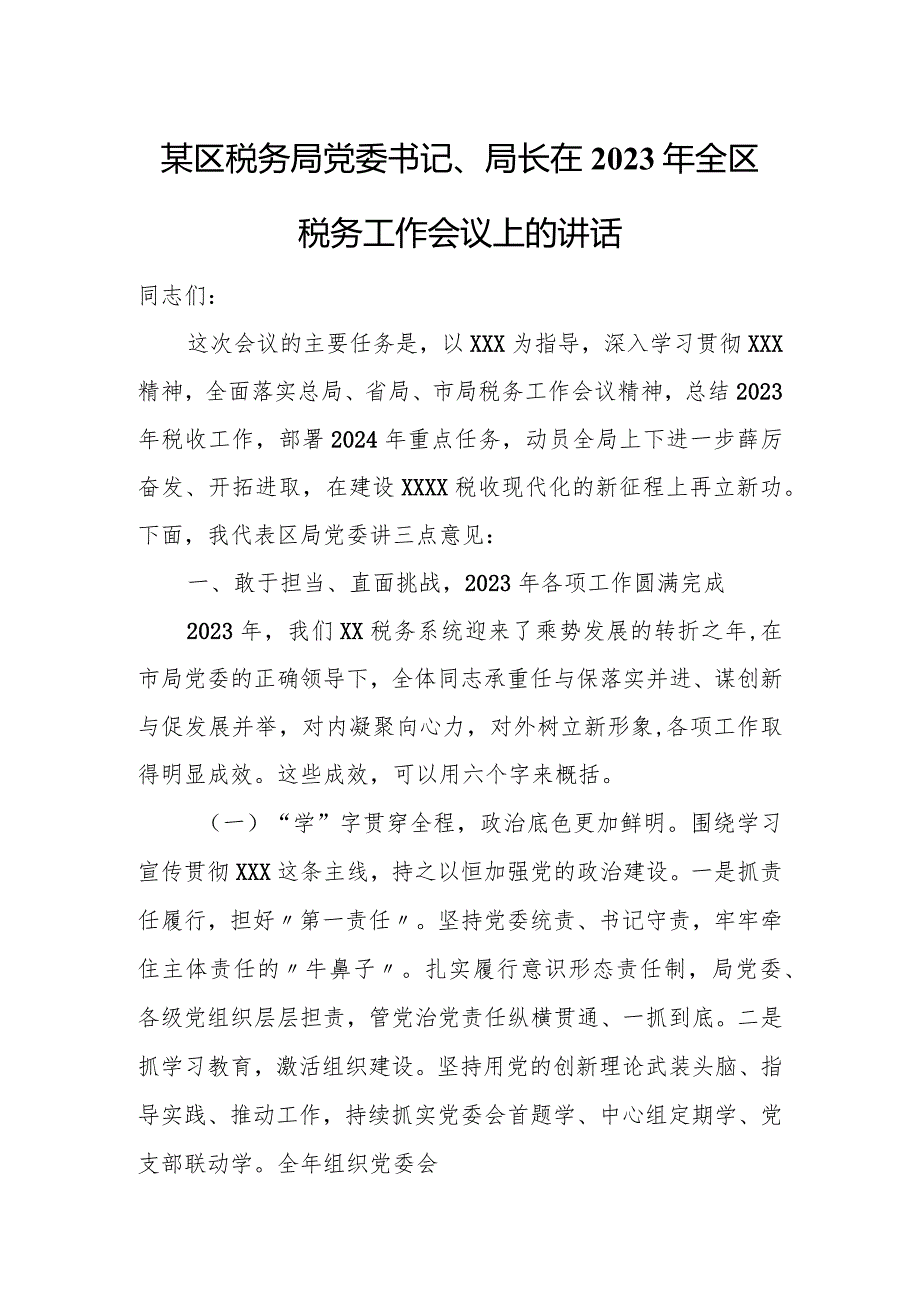 某区税务局党委书记、局长在2023年全区税务工作会议上的讲话

同志们：

这次会议的主要任务是，以XXX为指导，深入学习贯彻XXX精神，全面落实总局、省局、市局税务工作会议精神，总结2023年税收工作，部署2024年重点任务，动员全局上下进一步薛厉奋发、开拓进取，在建设XXXX税收现代化的新征程上再立新功。下面，我代表区局党委讲三点意见：

一、敢于担当、直面挑战，2023年各项工作圆满完成

2023年，我们XX税务系统迎来了乘势发展的转折之年，在市局党委的正确领导下，全体同志承重任与保落实并进、谋创新与促发展并举，对内凝聚向心力，对外树立新形象，各项工作取得明显成效。这些成效，可以用六个字来概括。

（一）“学”字贯穿全程，政治底色更加鲜明。围绕学习宣传贯彻XXX这条主线，持之以恒加强党的政治建设。一是抓责任履行，担好〃第一责任〃。坚持党委统责、书记守责，牢牢牵住主体责任的〃牛鼻子〃。扎实履行意识形态责任制，局党委、各级党组织层层担责，管党治党责任纵横贯通、一抓到底。二是抓学习教育，激活组织建设。坚持用党的创新理论武装头脑、指导实践、推动工作，持续抓实党委会首题学、中心组定期学、党支部联动学。全年组织党委会